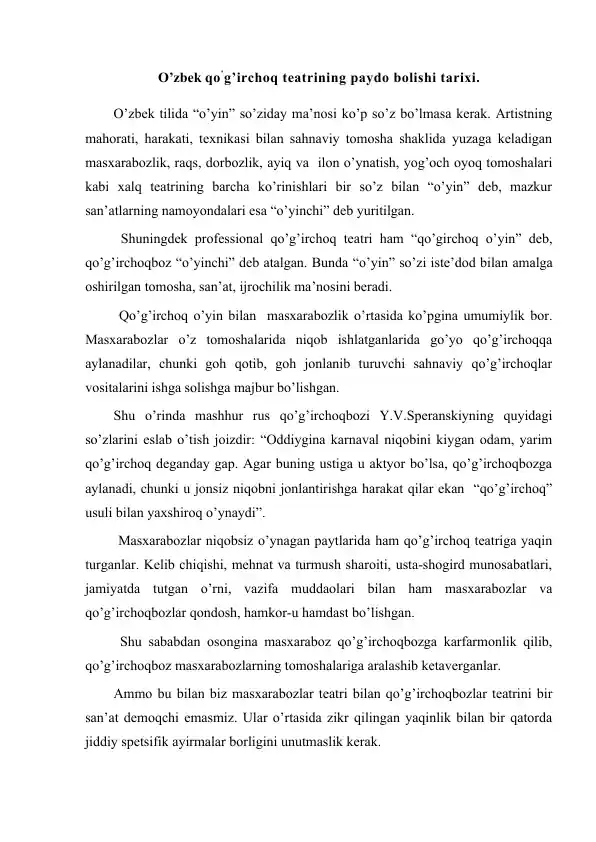 O’zbek qo’g’irchoq teatrining paydo bolishi tarixi.

O’zbek tilida “o’yin” so’ziday ma’nosi ko’p so’z bo’lmasa kerak. Artistning mahorati, harakati, texnikasi bilan sahnaviy tomosha shaklida yuzaga keladigan masxarabozlik, raqs, dorbozlik, ayiq va ilon o’ynatish, yog’och oyoq tomoshalari kabi xalq teatrining barcha ko’rinishlari bir so’z bilan “o’yin” deb, mazkur san’atlarning namoyondalari esa “o’yinchi” deb yuritilgan.

Shuningdek professional qo’g’irchoq teatri ham “qo’girchoq o’yin” deb, qo’g’irchoqboz “o’yinchi” deb atalgan. Bunda “o’yin” so’zi iste’dod bilan amalga oshirilgan tomosha, san’at, ijrochilik ma’nosini beradi.

Qo’g’irchoq o’yin bilan masxarabozlik o’rtasida ko’pgina umumiylik bor. Masxarabozlar o’z tomoshalarida niqob ishlatganlarida go’yo qo’g’irchoqqa aylanadilar, chunki goh qotib, goh jonlanib turuvchi sahnaviy qo’g’irchoqlar vositalarini ishga solishga majbur bo’lishgan.

Shu o’rinda mashhur rus qo’g’irchoqbozi Y.V.Speranskiyning quyidagi so’zlarini eslab o’tish joizdir: “Oddiygina karnaval niqobini kiygan odam, yarim qo’g’irchoq deganday gap. Agar buning ustiga u aktyor bo’lsa, qo’g’irchoqbozga aylanadi, chunki u jonsiz niqobni jonlantirishga harakat qilar ekan “qo’g’irchoq” usuli bilan yaxshiroq o’ynaydi”.

Masxarabozlar niqobsiz o’ynagan paytlarida ham qo’g’irchoq teatriga yaqin turganlar. Kelib chiqishi, mehnat va turmush sharoiti, usta-shogird munosabatlari, jamiyatda tutgan o’rni, vazifa muddaolari bilan ham masxarabozlar va qo’g’irchoqbozlar qondosh, hamkor-u hamdast bo’lishgan.

Shu sababdan osongina masxaraboz qo’g’irchoqbozga karfarmonlik qilib, qo’g’irchoqboz masxarabozlarning tomoshalariga aralashib ketaverganlar.

Ammo bu bilan biz masxarabozlar teatri bilan qo’g’irchoqbozlar teatrini bir san’at demoqchi emasmiz. Ular o’rtasida zikr qilingan yaqinlik bilan bir qatorda jiddiy spetsifik ayirmalar borligini unutmaslik kerak.